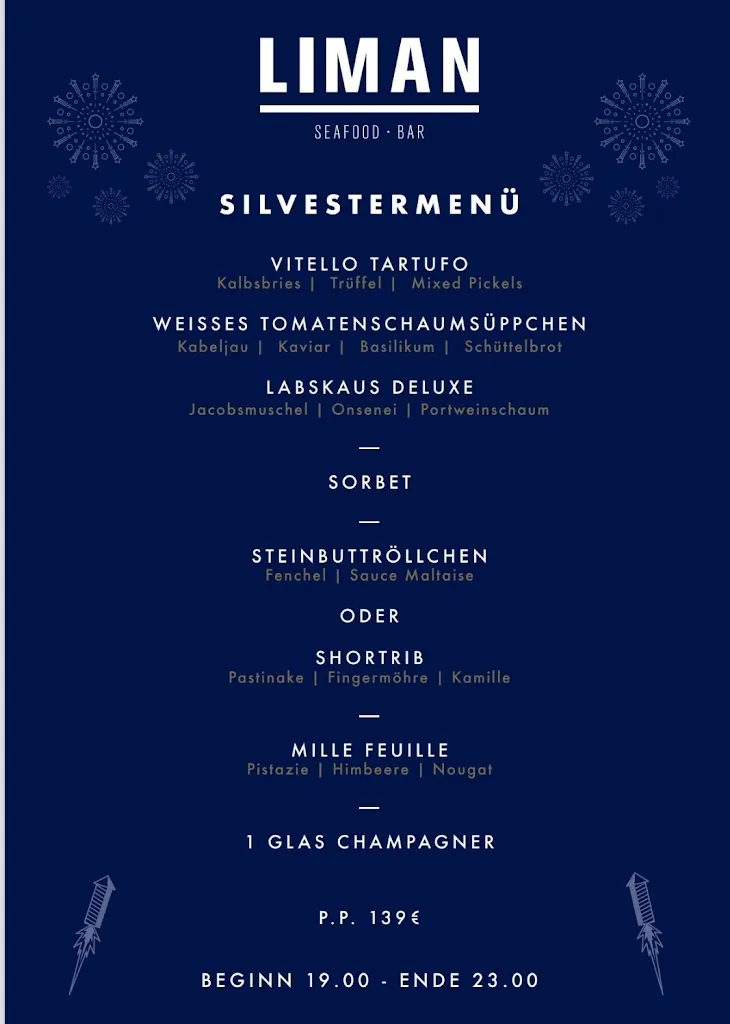 LIMAN

SEAFOOD · BAR

SILVESTERMENÜ

VITELLO TARTUFO
Kalbsbries | Trüffel | Mixed Pickels

WEISSES TOMATENSCHAUMSÜPPCHEN
Kabeljau | Kaviar | Basilikum | Schüttelbrot

LABSKAUS DELUXE
Jacobsmuschel | Onsenei | Portweinschaum

—

SORBET

—

STEINBUTTRÖLLCHEN
Fenchel | Sauce Maltaise

ODER

SHORTRIB
Pastinake | Fingermöhre | Kamille

—

MILLE FEUILLE
Pistazie | Himbeere | Nougat

—

1 GLAS CHAMPAGNER

P.P. 139€

BEGINN 19.00 - ENDE 23.00